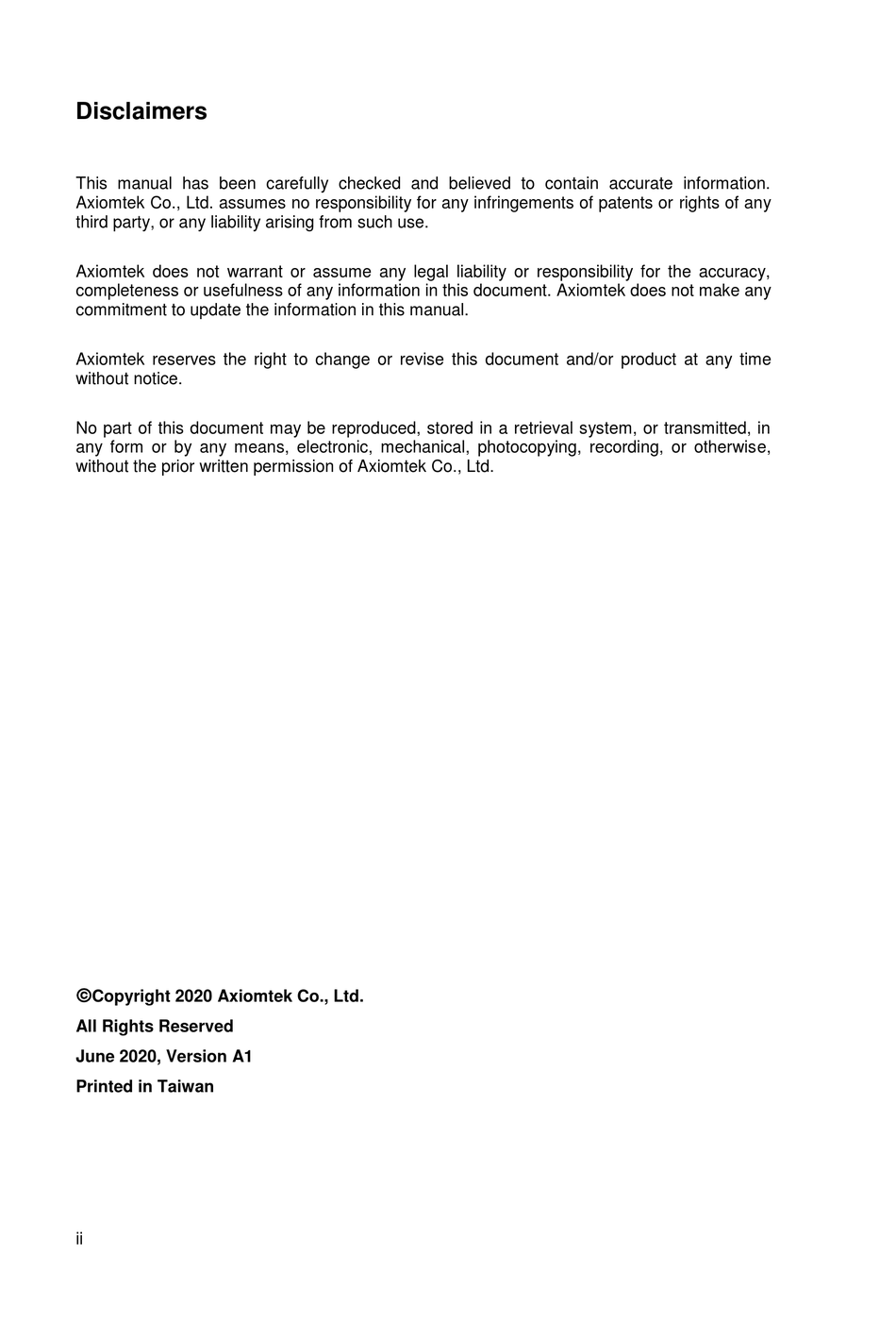 Disclaimers

This manual has been carefully checked and believed to contain accurate information. Axiomtek Co., Ltd. assumes no responsibility for any infringements of patents or rights of any third party, or any liability arising from such use.

Axiomtek does not warrant or assume any legal liability or responsibility for the accuracy, completeness or usefulness of any information in this document. Axiomtek does not make any commitment to update the information in this manual.

Axiomtek reserves the right to change or revise this document and/or product at any time without notice.

No part of this document may be reproduced, stored in a retrieval system, or transmitted, in any form or by any means, electronic, mechanical, photocopying, recording, or otherwise, without the prior written permission of Axiomtek Co., Ltd.

©Copyright 2020 Axiomtek Co., Ltd.

All Rights Reserved

June 2020, Version A1

Printed in Taiwan

ii